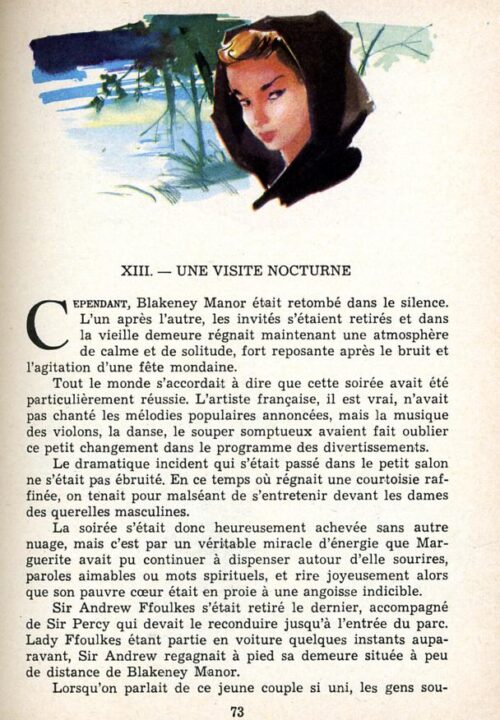 XIII. — UNE VISITE NOCTURNE

CEPENDANT, Blakeney Manor était retombé dans le silence. L'un après l'autre, les invités s'étaient retirés et dans la vieille demeure régnait maintenant une atmosphère de calme et de solitude, fort reposante après le bruit et l'agitation d'une fête mondaine.

Tout le monde s'accordait à dire que cette soirée avait été particulièrement réussie. L'artiste française, il est vrai, n'avait pas chanté les mélodies populaires annoncées, mais la musique des violons, la danse, le souper somptueux avaient fait oublier ce petit changement dans le programme des divertissements.

Le dramatique incident qui s'était passé dans le petit salon ne s'était pas ébruité. En ce temps où régnait une courtoisie raffinée, on tenait pour malséant de s'entretenir devant les dames des querelles masculines.

La soirée s'était donc heureusement achevée sans autre nuage, mais c'est par un véritable miracle d'énergie que Marguerite avait pu continuer à dispenser autour d'elle sourires, paroles aimables ou mots spirituels, et rire joyeusement alors que son pauvre cœur était en proie à une angoisse indicible.

Sir Andrew Ffoulkes s'était retiré le dernier, accompagné de Sir Percy qui devait le reconduire jusqu'à l'entrée du parc. Lady Ffoulkes étant partie en voiture quelques instants auparavant, Sir Andrew regagnait à pied sa demeure située à peu de distance de Blakeney Manor.

Lorsqu'on parlait de ce jeune couple si uni, les gens sou-

73